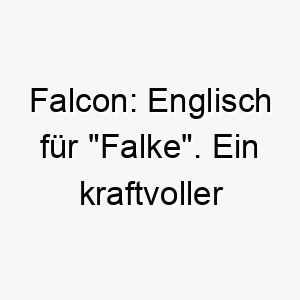 Falcon: Englisch für "Falke". Ein kraftvoller